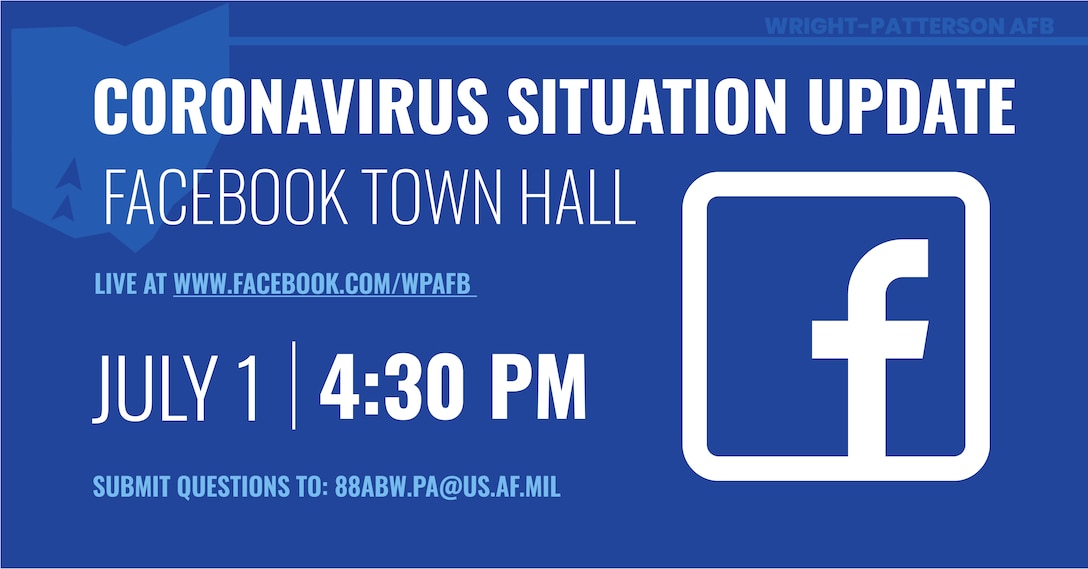 WRIGHT-PATTERSON AFB

CORONAVIRUS SITUATION UPDATE

FACEBOOK TOWN HALL

LIVE AT WWW.FACEBOOK.COM/WPAFB

JULY 1 | 4:30 PM

SUBMIT QUESTIONS TO: 88ABW.PA@US.AF.MIL

f